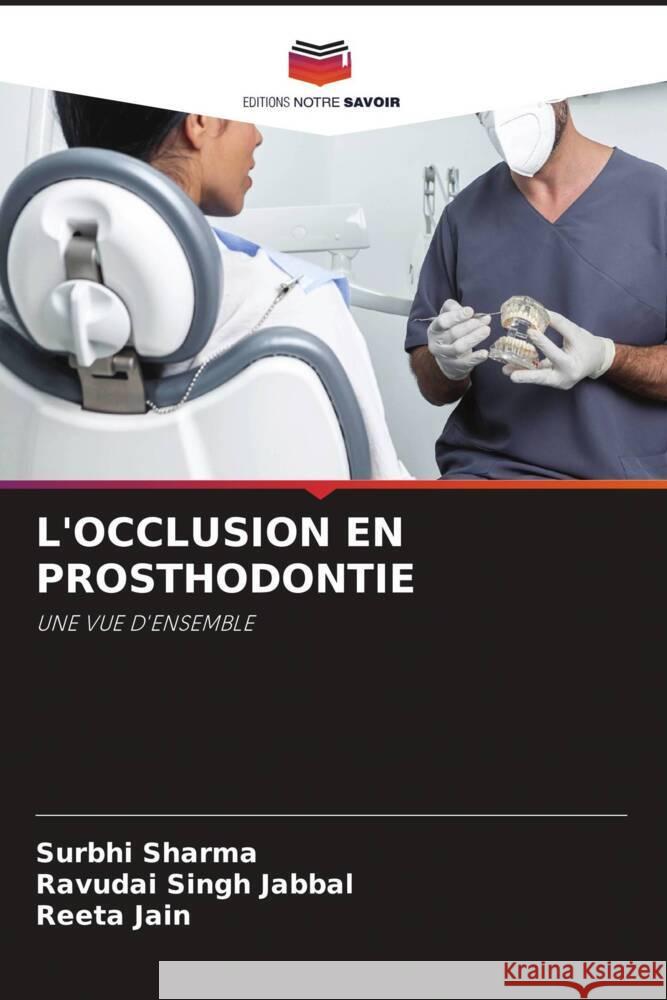 EDITIONS NOTRE SAVOIR

L'OCCLUSION EN PROSTHODONTIE

UNE VUE D'ENSEMBLE

Surbhi Sharma
Ravudai Singh Jabbal
Reeta Jain